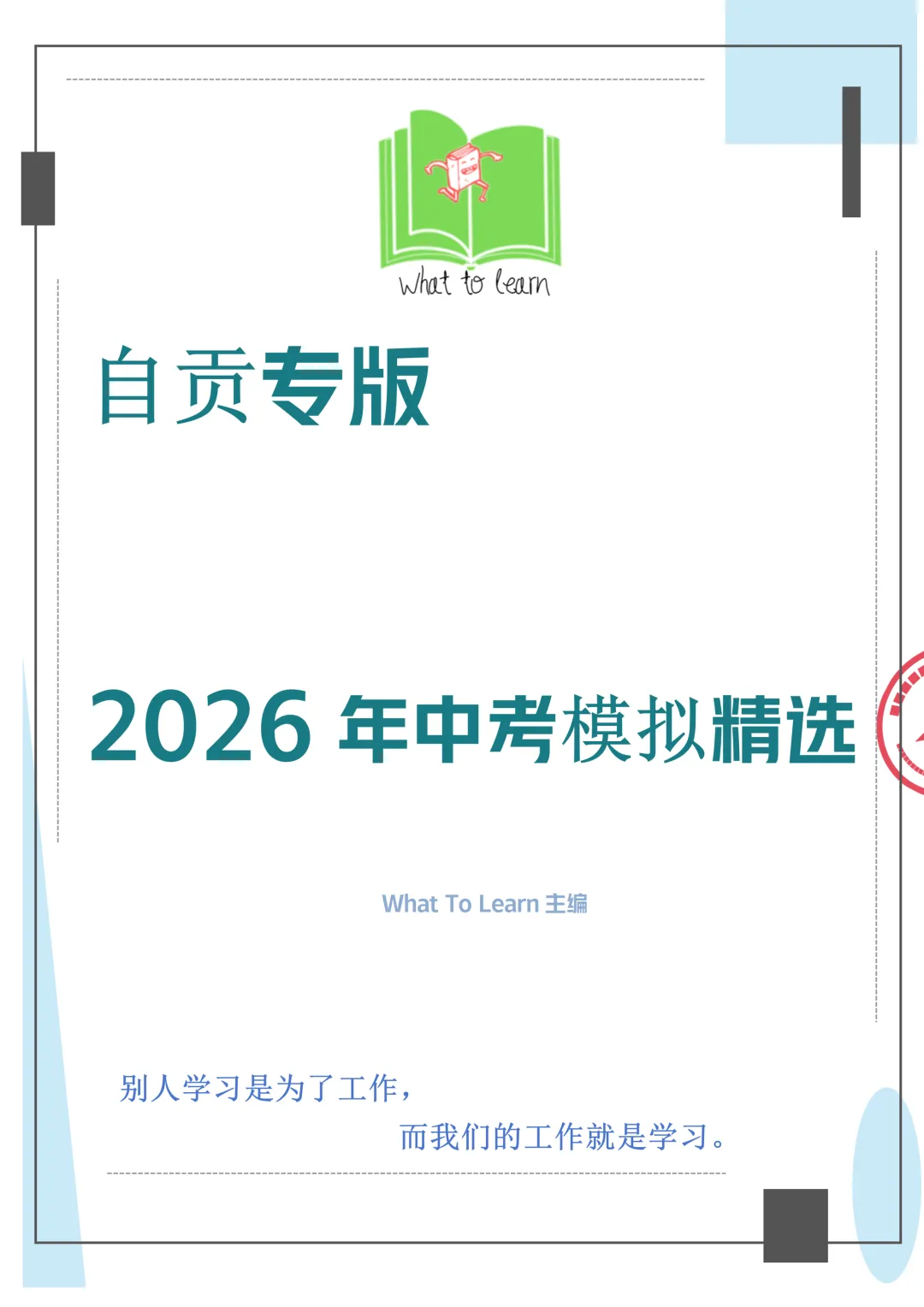 What to learn

自贡专版

2026 年中考模拟精选

What To Learn 主编

别人学习是为了工作，
而我们的工作就是学习。